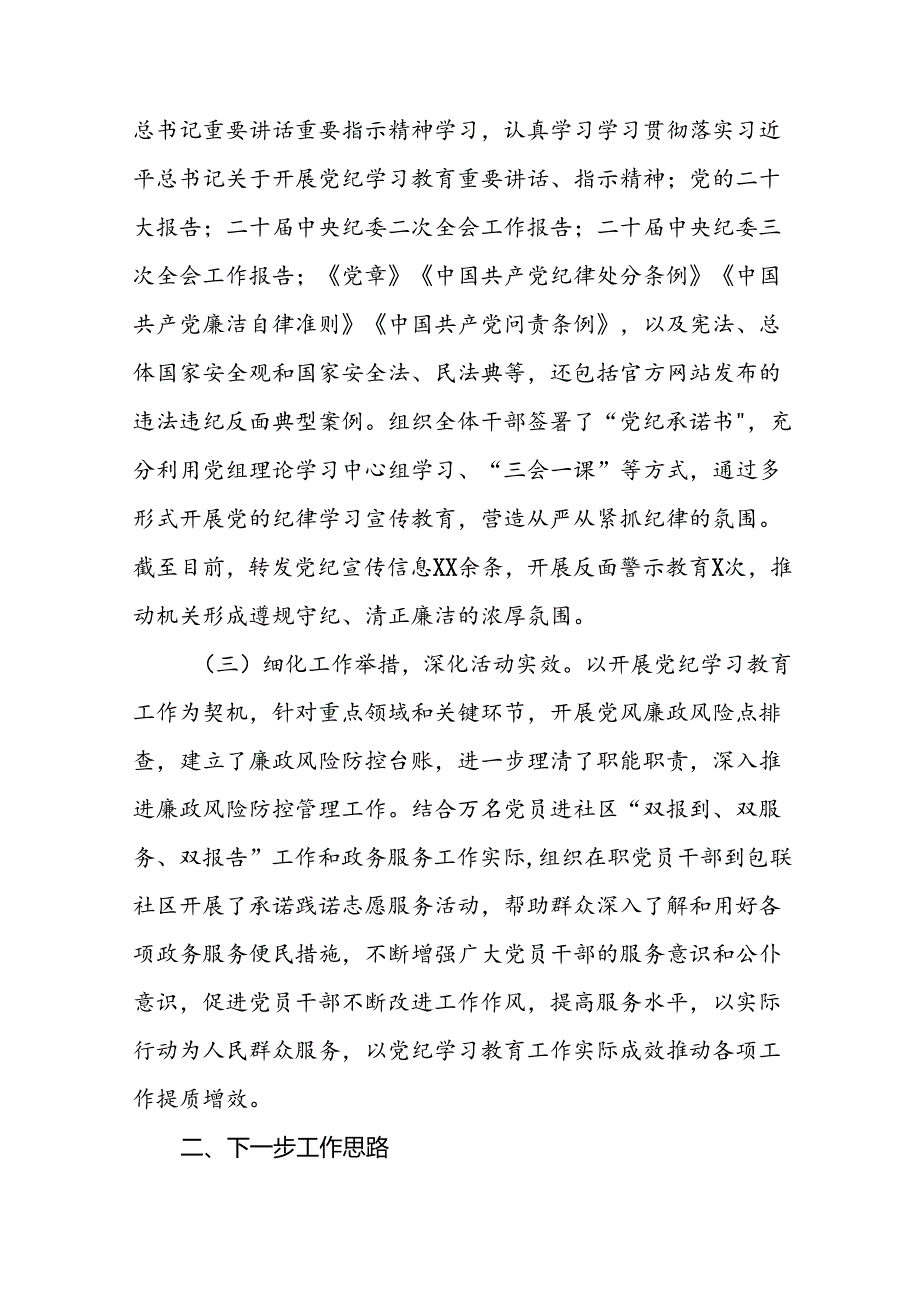 总书记重要讲话重要指示精神学习，认真学习学习贯彻落实习近平总书记关于开展党纪学习教育重要讲话、指示精神；党的二十大报告；二十届中央纪委二次全会工作报告；二十届中央纪委三次全会工作报告；《党章》《中国共产党纪律处分条例》《中国共产党廉洁自律准则》《中国共产党问责条例》，以及宪法、总体国家安全观和国家安全法、民法典等，还包括官方网站发布的违法违纪反面典型案例。组织全体干部签署了“党纪承诺书",充分利用党组理论学习中心组学习、“三会一课”等方式，通过多形式开展党的纪律学习宣传教育，营造从严从紧抓纪律的氛围。截至目前，转发党纪宣传信息XX余条，开展反面警示教育X次，推动机关形成遵规守纪、清正廉洁的浓厚氛围。

（三）细化工作举措，深化活动实效。以开展党纪学习教育工作为契机，针对重点领域和关键环节，开展党风廉政风险点排查，建立了廉政风险防控台账，进一步理清了职能职责，深入推进廉政风险防控管理工作。结合万名党员进社区“双报到、双服务、双报告”工作和政务服务工作实际,组织在职党员干部到包联社区开展了承诺践诺志愿服务活动，帮助群众深入了解和用好各项政务服务便民措施，不断增强广大党员干部的服务意识和公仆意识，促进党员干部不断改进工作作风，提高服务水平，以实际行动为人民群众服务，以党纪学习教育工作实际成效推动各项工作提质增效。

二、下一步工作思路